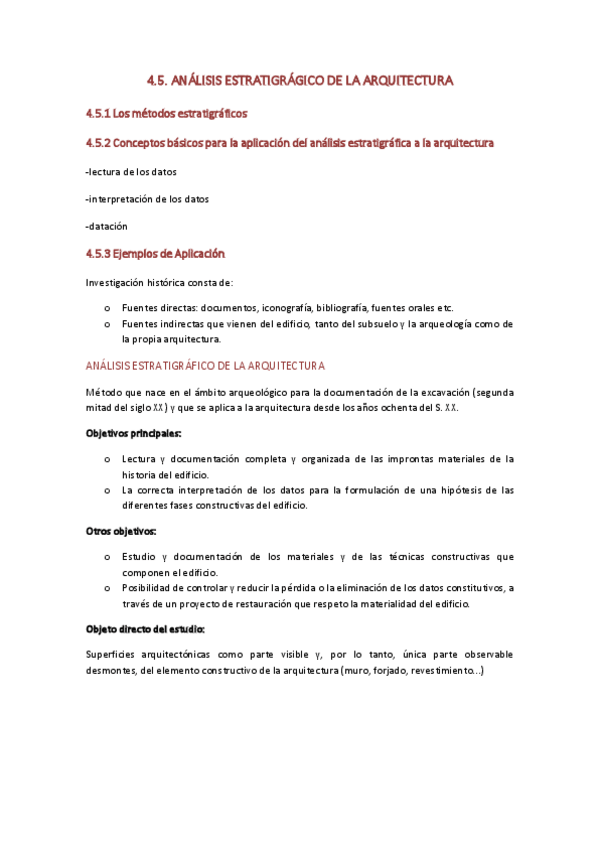 4.5. ANÁLISIS ESTRATIGRÁGICO DE LA ARQUITECTURA

4.5.1 Los métodos estratigráficos

4.5.2 Conceptos básicos para la aplicación del análisis estratigráfica a la arquitectura

-lectura de los datos

-interpretación de los datos

-datación

4.5.3 Ejemplos de Aplicación

Investigación histórica consta de:

o Fuentes directas: documentos, iconografía, bibliografía, fuentes orales etc.
o Fuentes indirectas que vienen del edificio, tanto del subsuelo y la arqueología como de la propia arquitectura.

ANÁLISIS ESTRATIGRÁFICO DE LA ARQUITECTURA

Método que nace en el ámbito arqueológico para la documentación de la excavación (segunda mitad del siglo XX) y que se aplica a la arquitectura desde los años ochenta del S. XX.

Objetivos principales:

o Lectura y documentación completa y organizada de las improntas materiales de la historia del edificio.
o La correcta interpretación de los datos para la formulación de una hipótesis de las diferentes fases constructivas del edificio.

Otros objetivos:

o Estudio y documentación de los materiales y de las técnicas constructivas que componen el edificio.
o Posibilidad de controlar y reducir la pérdida o la eliminación de los datos constitutivos, a través de un proyecto de restauración que respeto la materialidad del edificio.

Objeto directo del estudio:

Superficies arquitectónicas como parte visible y, por lo tanto, única parte observable desmontes, del elemento constructivo de la arquitectura (muro, forjado, revestimiento...)